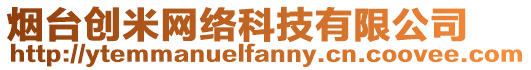 烟台创米网络科技有限公司
http://ytemmanuelfanny.cn.coovee.com